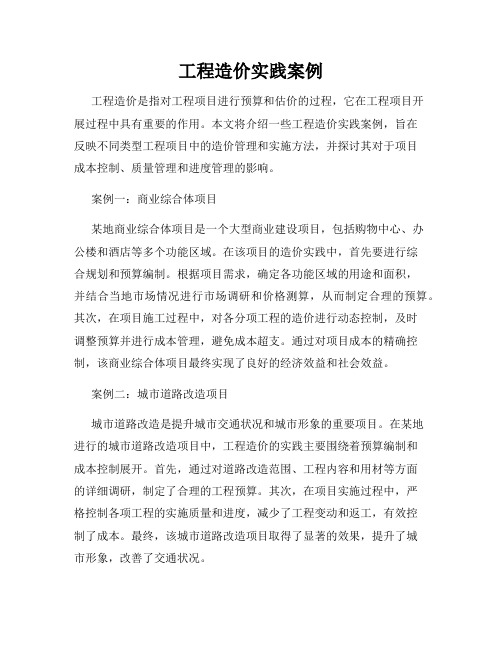 工程造价实践案例

工程造价是指对工程项目进行预算和估价的过程，它在工程项目开展过程中具有重要的作用。本文将介绍一些工程造价实践案例，旨在反映不同类型工程项目中的造价管理和实施方法，并探讨其对于项目成本控制、质量管理和进度管理的影响。

案例一：商业综合体项目

某地商业综合体项目是一个大型商业建设项目，包括购物中心、办公楼和酒店等多个功能区域。在该项目的造价实践中，首先要进行综合规划和预算编制。根据项目需求，确定各功能区域的用途和面积，并结合当地市场情况进行市场调研和价格测算，从而制定合理的预算。其次，在项目施工过程中，对各分项工程的造价进行动态控制，及时调整预算并进行成本管理，避免成本超支。通过对项目成本的精确控制，该商业综合体项目最终实现了良好的经济效益和社会效益。

案例二：城市道路改造项目

城市道路改造是提升城市交通状况和城市形象的重要项目。在某地进行的城市道路改造项目中，工程造价的实践主要围绕着预算编制和成本控制展开。首先，通过对道路改造范围、工程内容和用材等方面的详细调研，制定了合理的工程预算。其次，在项目实施过程中，严格控制各项工程的实施质量和进度，减少了工程变动和返工，有效控制了成本。最终，该城市道路改造项目取得了显著的效果，提升了城市形象，改善了交通状况。